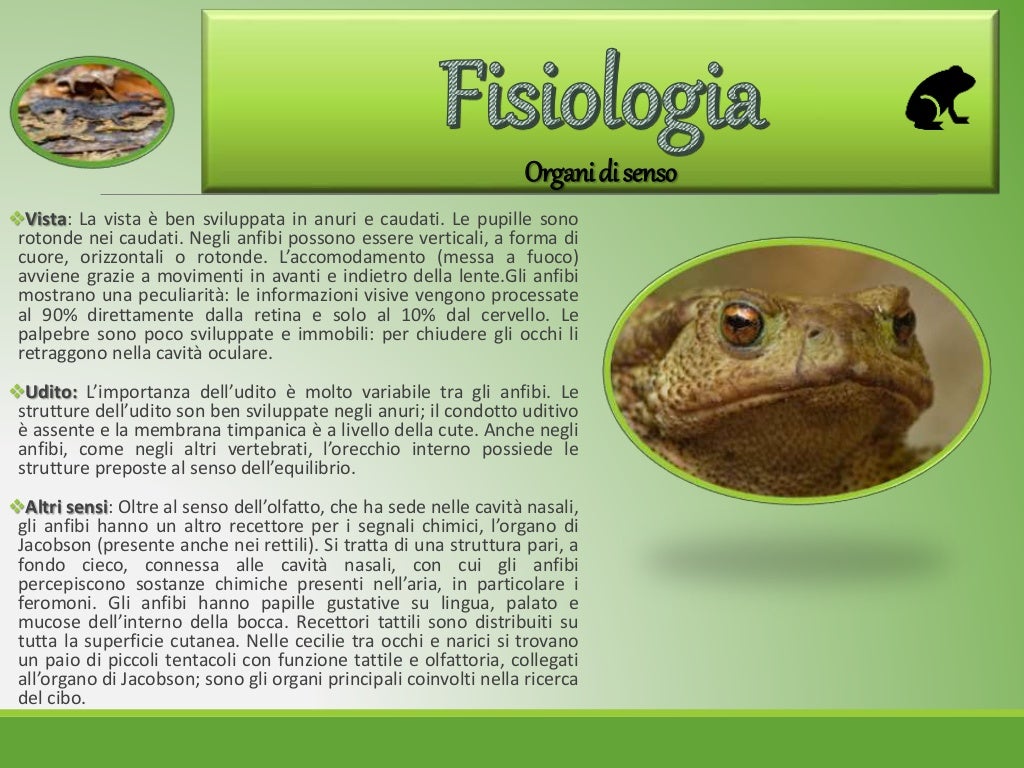 Fisiologia

Organi di senso

❖Vista: La vista è ben sviluppata in anuri e caudati. Le pupille sono rotonde nei caudati. Negli anfibi possono essere verticali, a forma di cuore, orizzontali o rotonde. L'accomodamento (messa a fuoco) avviene grazie a movimenti in avanti e indietro della lente.Gli anfibi mostrano una peculiarità: le informazioni visive vengono processate al 90% direttamente dalla retina e solo al 10% dal cervello. Le palpebre sono poco sviluppate e immobili: per chiudere gli occhi li retraggono nella cavità oculare.

❖Udito: L'importanza dell'udito è molto variabile tra gli anfibi. Le strutture dell'udito son ben sviluppate negli anuri; il condotto uditivo è assente e la membrana timpanica è a livello della cute. Anche negli anfibi, come negli altri vertebrati, l'orecchio interno possiede le strutture preposte al senso dell'equilibrio.

❖Altri sensi: Oltre al senso dell'olfatto, che ha sede nelle cavità nasali, gli anfibi hanno un altro recettore per i segnali chimici, l'organo di Jacobson (presente anche nei rettili). Si tratta di una struttura pari, a fondo cieco, connessa alle cavità nasali, con cui gli anfibi percepiscono sostanze chimiche presenti nell'aria, in particolare i feromoni. Gli anfibi hanno papille gustative su lingua, palato e mucose dell'interno della bocca. Recettori tattili sono distribuiti su tutta la superficie cutanea. Nelle cecilie tra occhi e narici si trovano un paio di piccoli tentacoli con funzione tattile e olfattoria, collegati all'organo di Jacobson; sono gli organi principali coinvolti nella ricerca del cibo.